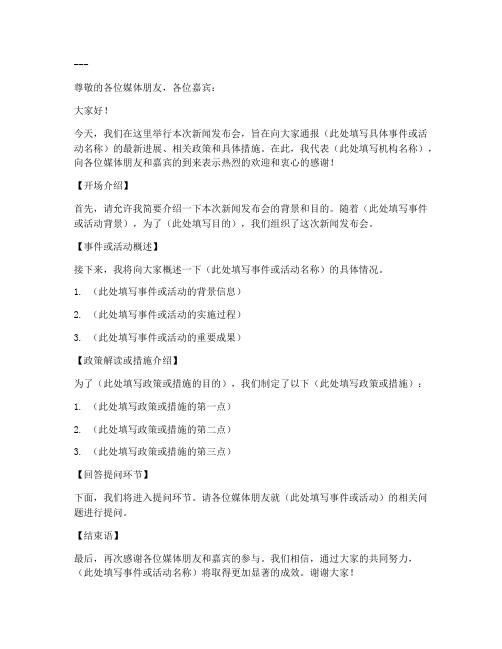 ---

尊敬的各位媒体朋友，各位嘉宾：

大家好！

今天，我们在这里举行本次新闻发布会，旨在向大家通报（此处填写具体事件或活动名称）的最新进展、相关政策和具体措施。在此，我代表（此处填写机构名称），向各位媒体朋友和嘉宾的到来表示热烈的欢迎和衷心的感谢！

【开场介绍】

首先，请允许我简要介绍一下本次新闻发布会的背景和目的。随着（此处填写事件或活动背景），为了（此处填写目的），我们组织了这次新闻发布会。

【事件或活动概述】

接下来，我将向大家概述一下（此处填写事件或活动名称）的具体情况。

1. （此处填写事件或活动的背景信息）

2. （此处填写事件或活动的实施过程）

3. （此处填写事件或活动的重要成果）

【政策解读或措施介绍】

为了（此处填写政策或措施的目的），我们制定了以下（此处填写政策或措施）：

1. （此处填写政策或措施的第一点）

2. （此处填写政策或措施的第二点）

3. （此处填写政策或措施的第三点）

【回答提问环节】

下面，我们将进入提问环节。请各位媒体朋友就（此处填写事件或活动）的相关问题进行提问。

【结束语】

最后，再次感谢各位媒体朋友和嘉宾的参与。我们相信，通过大家的共同努力，（此处填写事件或活动名称）将取得更加显著的成效。谢谢大家！